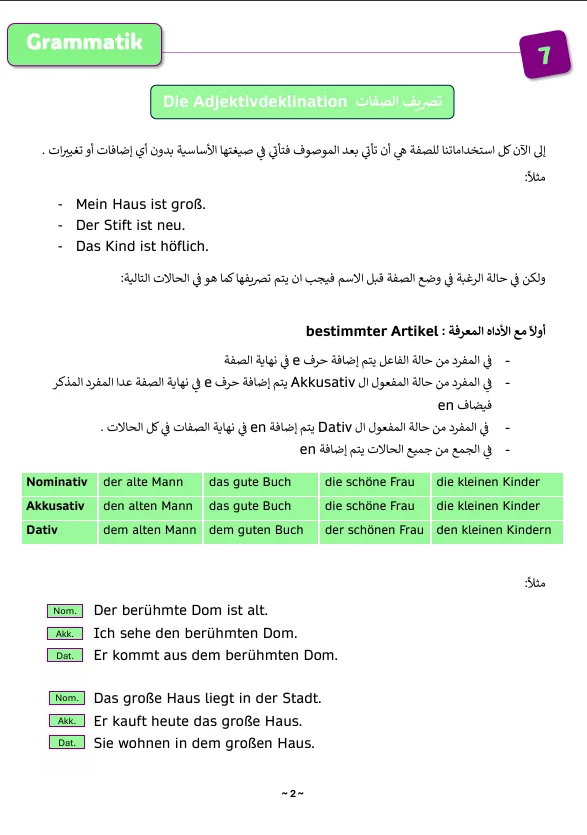 Grammatik

7

Die Adjektivdeklination تصريف الصفات

إلى الآن كل استخداماتنا للصفة هي أن تأتي بعد الموصوف فتأتي في صيغتها الأساسية بدون أي إضافات أو تغييرات .

مثلاً:

- Mein Haus ist groß.
- Der Stift ist neu.
- Das Kind ist höflich.

ولكن في حالة الرغبة في وضع الصفة قبل الاسم فيجب ان يتم تصريفها كما هو في الحالات التالية:

أولاً مع الأداه المعرفة : bestimmter Artikel

- في المفرد من حالة الفاعل يتم إضافة حرف e في نهاية الصفة
- في المفرد من حالة المفعول ال Akkusativ يتم إضافة حرف e في نهاية الصفة عدا المفرد المذكر فيضاف en
- في المفرد من حالة المفعول ال Dativ يتم إضافة en في نهاية الصفات في كل الحالات .
- في الجمع من جميع الحالات يتم إضافة en

| Nominativ | der alte Mann | das gute Buch | die schöne Frau | die kleinen Kinder |
|---|---|---|---|---|
| Akkusativ | den alten Mann | das gute Buch | die schöne Frau | die kleinen Kinder |
| Dativ | dem alten Mann | dem guten Buch | der schönen Frau | den kleinen Kindern |

مثلاً:

Nom. Der berühmte Dom ist alt.
Akk. Ich sehe den berühmten Dom.
Dat. Er kommt aus dem berühmten Dom.

Nom. Das große Haus liegt in der Stadt.
Akk. Er kauft heute das große Haus.
Dat. Sie wohnen in dem großen Haus.

~ 2 ~